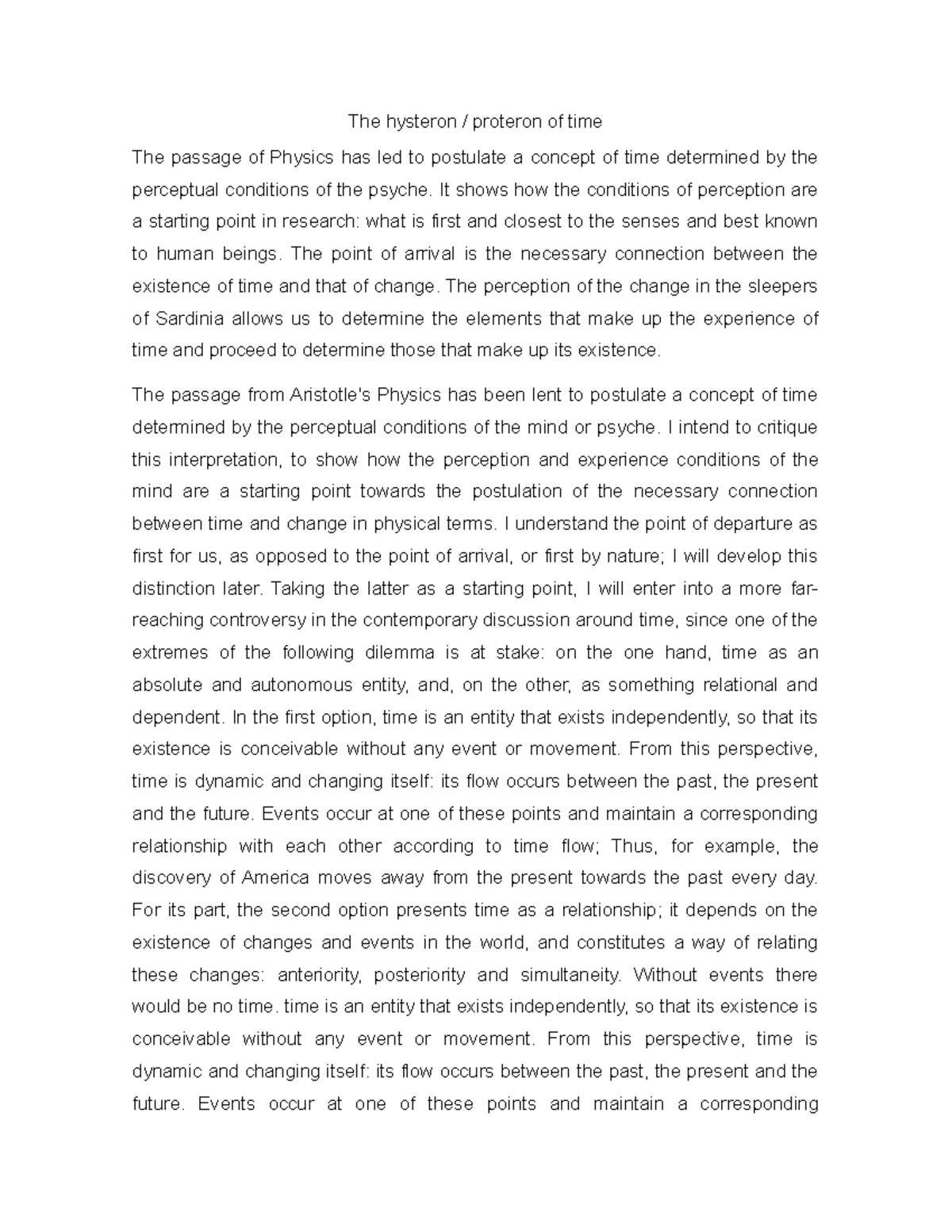 The hysteron / proteron of time

The passage of Physics has led to postulate a concept of time determined by the perceptual conditions of the psyche. It shows how the conditions of perception are a starting point in research: what is first and closest to the senses and best known to human beings. The point of arrival is the necessary connection between the existence of time and that of change. The perception of the change in the sleepers of Sardinia allows us to determine the elements that make up the experience of time and proceed to determine those that make up its existence.

The passage from Aristotle's Physics has been lent to postulate a concept of time determined by the perceptual conditions of the mind or psyche. I intend to critique this interpretation, to show how the perception and experience conditions of the mind are a starting point towards the postulation of the necessary connection between time and change in physical terms. I understand the point of departure as first for us, as opposed to the point of arrival, or first by nature; I will develop this distinction later. Taking the latter as a starting point, I will enter into a more far-reaching controversy in the contemporary discussion around time, since one of the extremes of the following dilemma is at stake: on the one hand, time as an absolute and autonomous entity, and, on the other, as something relational and dependent. In the first option, time is an entity that exists independently, so that its existence is conceivable without any event or movement. From this perspective, time is dynamic and changing itself: its flow occurs between the past, the present and the future. Events occur at one of these points and maintain a corresponding relationship with each other according to time flow; Thus, for example, the discovery of America moves away from the present towards the past every day. For its part, the second option presents time as a relationship; it depends on the existence of changes and events in the world, and constitutes a way of relating these changes: anteriority, posteriority and simultaneity. Without events there would be no time. time is an entity that exists independently, so that its existence is conceivable without any event or movement. From this perspective, time is dynamic and changing itself: its flow occurs between the past, the present and the future. Events occur at one of these points and maintain a corresponding